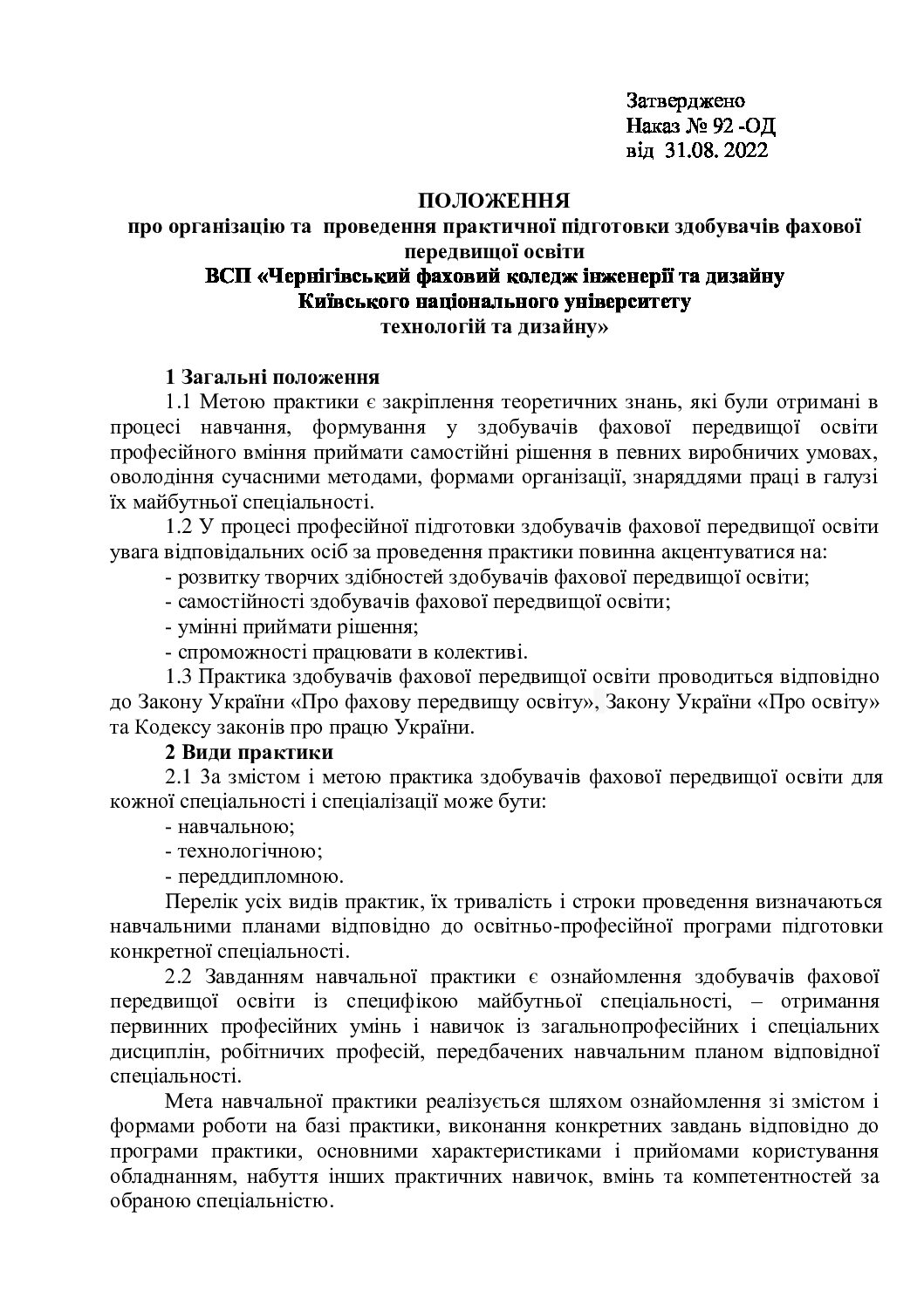 Затверджено
Наказ № 92 -ОД
від 31.08. 2022

ПОЛОЖЕННЯ
про організацію та проведення практичної підготовки здобувачів фахової передвищої освіти
ВСП «Чернігівський фаховий коледж інженерії та дизайну Київського національного університету технологій та дизайну»

1 Загальні положення

1.1 Метою практики є закріплення теоретичних знань, які були отримані в процесі навчання, формування у здобувачів фахової передвищої освіти професійного вміння приймати самостійні рішення в певних виробничих умовах, оволодіння сучасними методами, формами організації, знаряддями праці в галузі їх майбутньої спеціальності.

1.2 У процесі професійної підготовки здобувачів фахової передвищої освіти увага відповідальних осіб за проведення практики повинна акцентуватися на:
- розвитку творчих здібностей здобувачів фахової передвищої освіти;
- самостійності здобувачів фахової передвищої освіти;
- умінні приймати рішення;
- спроможності працювати в колективі.

1.3 Практика здобувачів фахової передвищої освіти проводиться відповідно до Закону України «Про фахову передвищу освіту», Закону України «Про освіту» та Кодексу законів про працю України.

2 Види практики

2.1 За змістом і метою практика здобувачів фахової передвищої освіти для кожної спеціальності і спеціалізації може бути:
- навчальною;
- технологічною;
- переддипломною.

Перелік усіх видів практик, їх тривалість і строки проведення визначаються навчальними планами відповідно до освітньо-професійної програми підготовки конкретної спеціальності.

2.2 Завданням навчальної практики є ознайомлення здобувачів фахової передвищої освіти із специфікою майбутньої спеціальності, – отримання первинних професійних умінь і навичок із загальнопрофесійних і спеціальних дисциплін, робітничих професій, передбачених навчальним планом відповідної спеціальності.

Мета навчальної практики реалізується шляхом ознайомлення зі змістом і формами роботи на базі практики, виконання конкретних завдань відповідно до програми практики, основними характеристиками і прийомами користування обладнанням, набуття інших практичних навичок, вмінь та компетентностей за обраною спеціальністю.